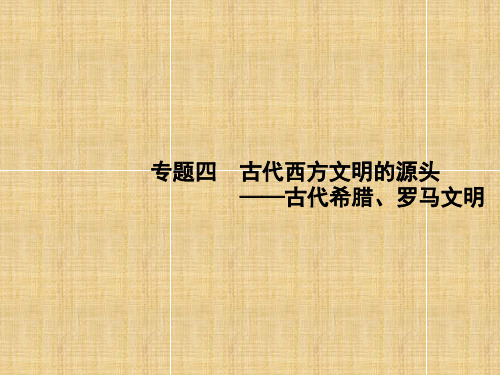 专题四　古代西方文明的源头
——古代希腊、罗马文明